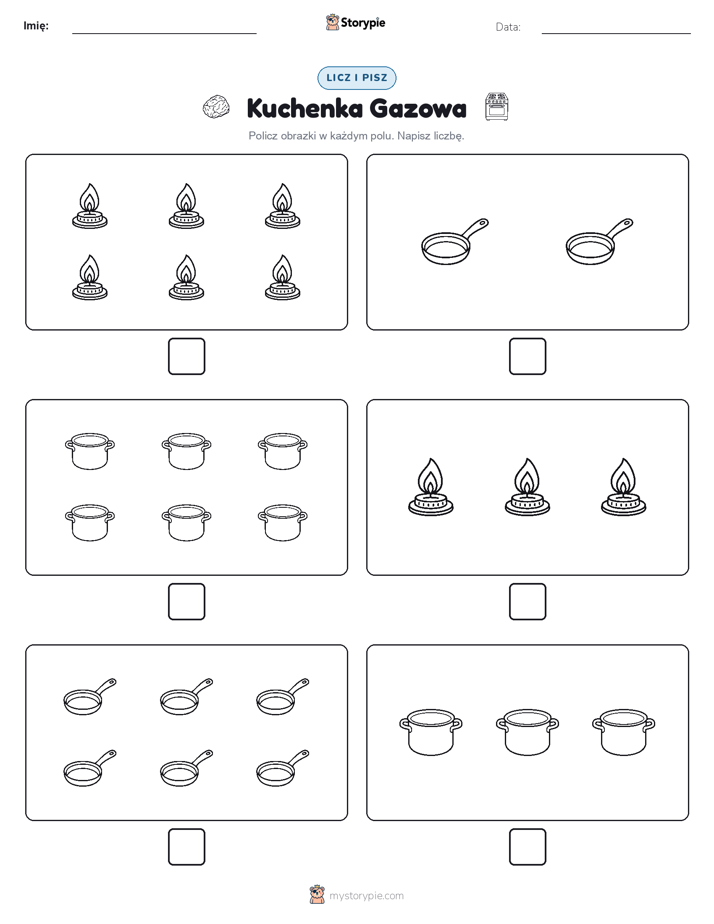 Imię:

Storypie

Data:

LICZ I PISZ

Kuchenka Gazowa

Policz obrazki w każdym polu. Napisz liczbę.

mystorypie.com